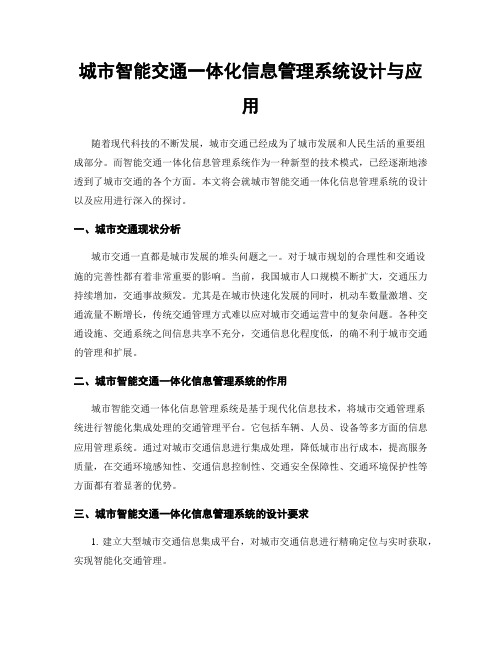 城市智能交通一体化信息管理系统设计与应用

随着现代科技的不断发展，城市交通已经成为了城市发展和人民生活的重要组成部分。而智能交通一体化信息管理系统作为一种新型的技术模式，已经逐渐地渗透到了城市交通的各个方面。本文将会就城市智能交通一体化信息管理系统的设计以及应用进行深入的探讨。

一、城市交通现状分析

城市交通一直都是城市发展的堆头问题之一。对于城市规划的合理性和交通设施的完善性都有着非常重要的影响。当前，我国城市人口规模不断扩大，交通压力持续增加，交通事故频发。尤其是在城市快速化发展的同时，机动车数量激增、交通流量不断增长，传统交通管理方式难以应对城市交通运营中的复杂问题。各种交通设施、交通系统之间信息共享不充分，交通信息化程度低，的确不利于城市交通的管理和扩展。

二、城市智能交通一体化信息管理系统的作用

城市智能交通一体化信息管理系统是基于现代化信息技术，将城市交通管理系统进行智能化集成处理的交通管理平台。它包括车辆、人员、设备等多方面的信息应用管理系统。通过对城市交通信息进行集成处理，降低城市出行成本，提高服务质量，在交通环境感知性、交通信息控制性、交通安全保障性、交通环境保护性等方面都有着显著的优势。

三、城市智能交通一体化信息管理系统的设计要求

1. 建立大型城市交通信息集成平台，对城市交通信息进行精确定位与实时获取，实现智能化交通管理。